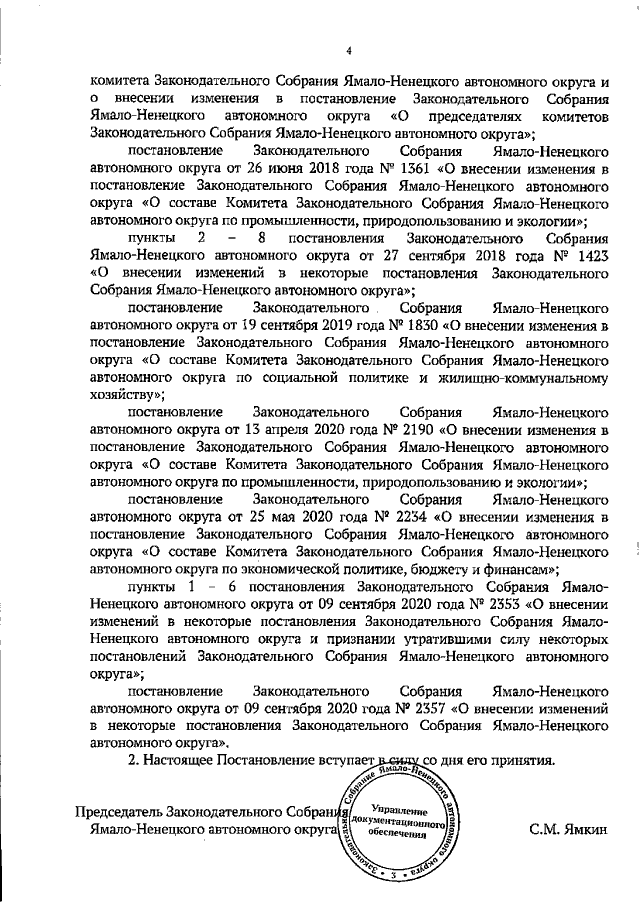 4

комитета Законодательного Собрания Ямало-Ненецкого автономного округа и о внесении изменения в постановление Законодательного Собрания Ямало-Ненецкого автономного округа «О председателях комитетов Законодательного Собрания Ямало-Ненецкого автономного округа»;

постановление Законодательного Собрания Ямало-Ненецкого автономного округа от 26 июня 2018 года № 1361 «О внесении изменения в постановление Законодательного Собрания Ямало-Ненецкого автономного округа «О составе Комитета Законодательного Собрания Ямало-Ненецкого автономного округа по промышленности, природопользованию и экологии»;

пункты 2 – 8 постановления Законодательного Собрания Ямало-Ненецкого автономного округа от 27 сентября 2018 года № 1423 «О внесении изменений в некоторые постановления Законодательного Собрания Ямало-Ненецкого автономного округа»;

постановление Законодательного Собрания Ямало-Ненецкого автономного округа от 19 сентября 2019 года № 1830 «О внесении изменения в постановление Законодательного Собрания Ямало-Ненецкого автономного округа «О составе Комитета Законодательного Собрания Ямало-Ненецкого автономного округа по социальной политике и жилищно-коммунальному хозяйству»;

постановление Законодательного Собрания Ямало-Ненецкого автономного округа от 13 апреля 2020 года № 2190 «О внесении изменения в постановление Законодательного Собрания Ямало-Ненецкого автономного округа «О составе Комитета Законодательного Собрания Ямало-Ненецкого автономного округа по промышленности, природопользованию и экологии»;

постановление Законодательного Собрания Ямало-Ненецкого автономного округа от 25 мая 2020 года № 2234 «О внесении изменения в постановление Законодательного Собрания Ямало-Ненецкого автономного округа «О составе Комитета Законодательного Собрания Ямало-Ненецкого автономного округа по экономической политике, бюджету и финансам»;

пункты 1 – 6 постановления Законодательного Собрания Ямало-Ненецкого автономного округа от 09 сентября 2020 года № 2353 «О внесении изменений в некоторые постановления Законодательного Собрания Ямало-Ненецкого автономного округа и признании утратившими силу некоторых постановлений Законодательного Собрания Ямало-Ненецкого автономного округа»;

постановление Законодательного Собрания Ямало-Ненецкого автономного округа от 09 сентября 2020 года № 2357 «О внесении изменений в некоторые постановления Законодательного Собрания Ямало-Ненецкого автономного округа».

2. Настоящее Постановление вступает в силу со дня его принятия.

Председатель Законодательного Собрания Ямало-Ненецкого автономного округа

Законодательное Собрание Ямало-Ненецкого автономного округа
Управление документационного обеспечения
3

С.М. Ямкин